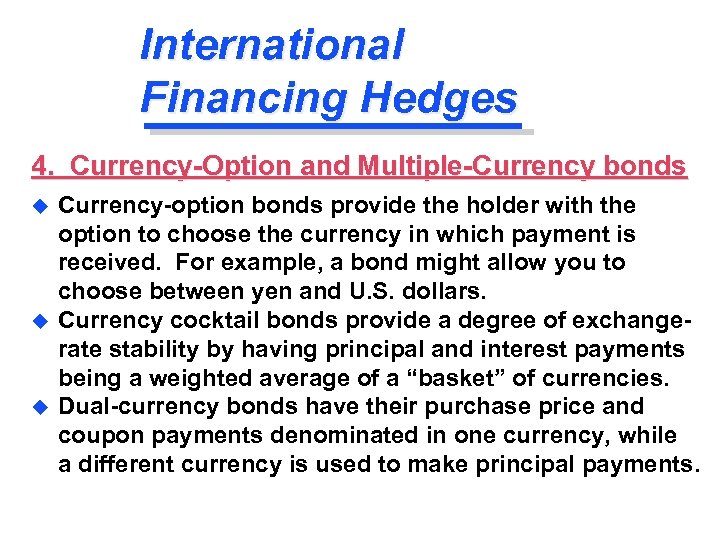 International Financing Hedges

4. Currency-Option and Multiple-Currency bonds

• Currency-option bonds provide the holder with the option to choose the currency in which payment is received. For example, a bond might allow you to choose between yen and U.S. dollars.
• Currency cocktail bonds provide a degree of exchange-rate stability by having principal and interest payments being a weighted average of a "basket" of currencies.
• Dual-currency bonds have their purchase price and coupon payments denominated in one currency, while a different currency is used to make principal payments.